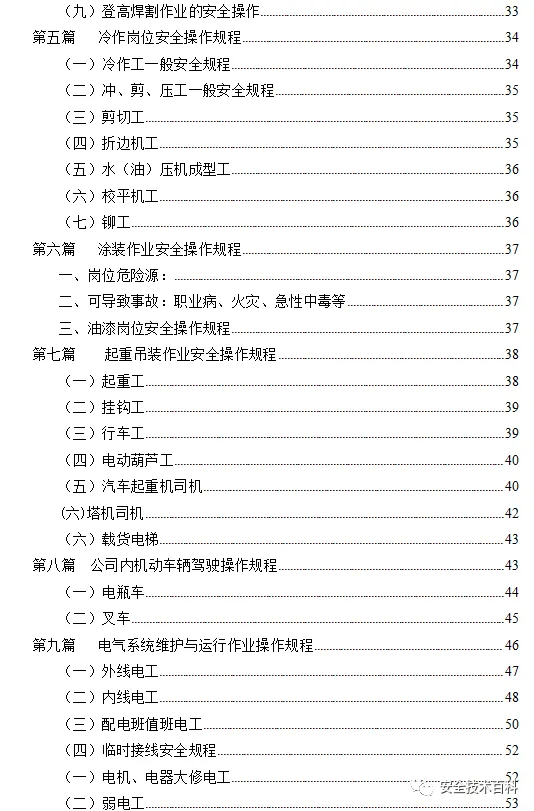 （九）登高焊割作业的安全操作 33
第五篇 冷作岗位安全操作规程 34
（一）冷作工一般安全规程 34
（二）冲、剪、压工一般安全规程 35
（三）剪切工 35
（四）折边机工 35
（五）水（油）压机成型工 36
（六）校平机工 36
（七）铆工 36
第六篇 涂装作业安全操作规程 37
一、岗位危险源： 37
二、可导致事故：职业病、火灾、急性中毒等 37
三、油漆岗位安全操作规程 37
第七篇 起重吊装作业安全操作规程 38
（一）起重工 38
（二）挂钩工 39
（三）行车工 39
（四）电动葫芦工 40
（五）汽车起重机司机 40
(六)塔机司机 42
（六）载货电梯 43
第八篇 公司内机动车辆驾驶操作规程 43
（一）电瓶车 44
（二）叉车 45
第九篇 电气系统维护与运行作业操作规程 46
（一）外线电工 47
（二）内线电工 48
（三）配电班值班电工 50
（四）临时接线安全规程 52
（一）电机、电器大修电工 52
（二）弱电工 53
安全技术百科